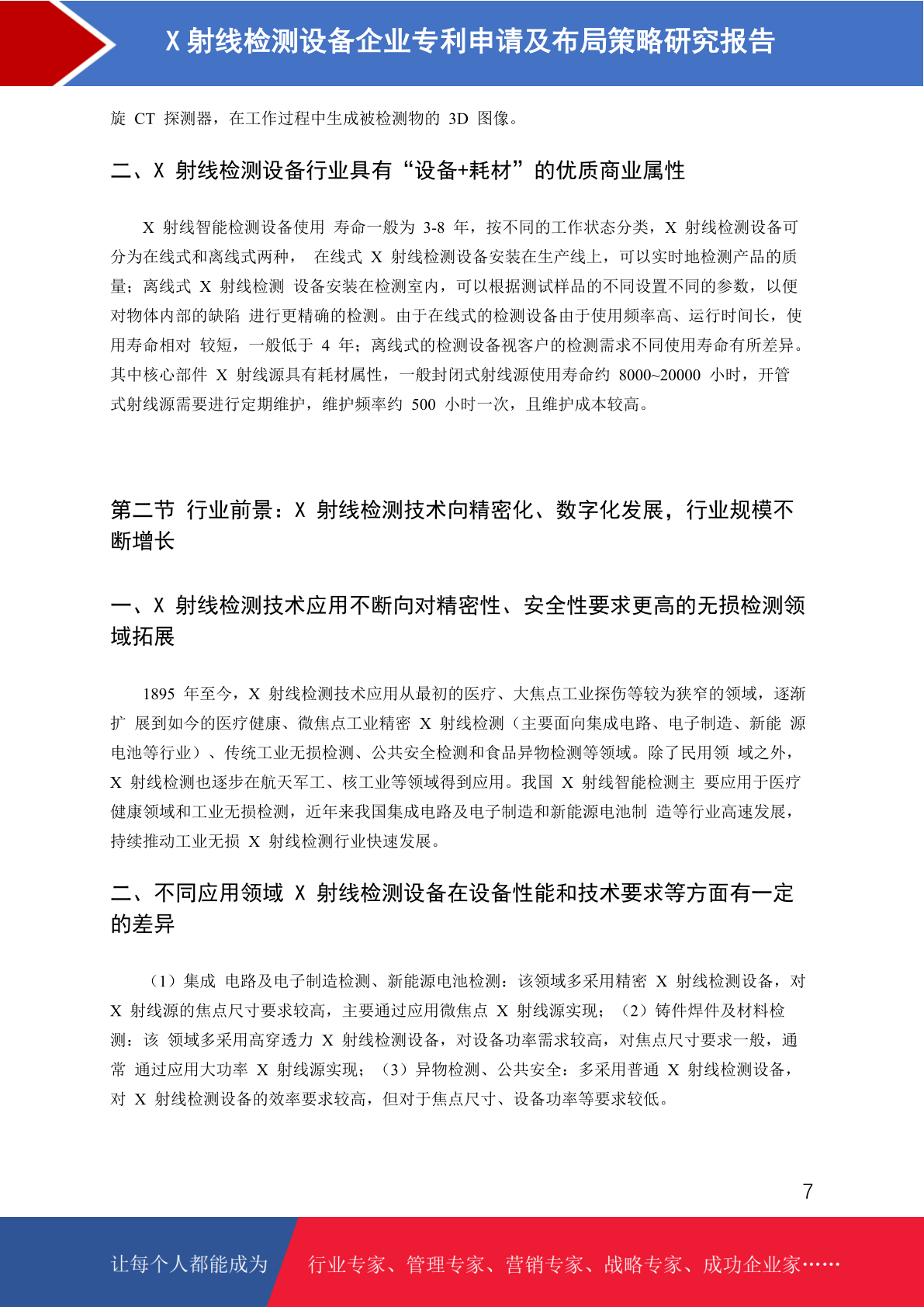 X 射线检测设备企业专利申请及布局策略研究报告

旋 CT 探测器，在工作过程中生成被检测物的 3D 图像。

二、X 射线检测设备行业具有“设备+耗材”的优质商业属性

X 射线智能检测设备使用 寿命一般为 3-8 年，按不同的工作状态分类，X 射线检测设备可分为在线式和离线式两种， 在线式 X 射线检测设备安装在生产线上，可以实时地检测产品的质量；离线式 X 射线检测 设备安装在检测室内，可以根据测试样品的不同设置不同的参数，以便对物体内部的缺陷 进行更精确的检测。由于在线式的检测设备由于使用频率高、运行时间长，使用寿命相对 较短，一般低于 4 年；离线式的检测设备视客户的检测需求不同使用寿命有所差异。其中核心部件 X 射线源具有耗材属性，一般封闭式射线源使用寿命约 8000~20000 小时，开管式射线源需要进行定期维护，维护频率约 500 小时一次，且维护成本较高。

第二节 行业前景：X 射线检测技术向精密化、数字化发展，行业规模不断增长

一、X 射线检测技术应用不断向对精密性、安全性要求更高的无损检测领域拓展

1895 年至今，X 射线检测技术应用从最初的医疗、大焦点工业探伤等较为狭窄的领域，逐渐扩 展到如今的医疗健康、微焦点工业精密 X 射线检测（主要面向集成电路、电子制造、新能 源电池等行业）、传统工业无损检测、公共安全检测和食品异物检测等领域。除了民用领 域之外，X 射线检测也逐步在航天军工、核工业等领域得到应用。我国 X 射线智能检测主 要应用于医疗健康领域和工业无损检测，近年来我国集成电路及电子制造和新能源电池制 造等行业高速发展，持续推动工业无损 X 射线检测行业快速发展。

二、不同应用领域 X 射线检测设备在设备性能和技术要求等方面有一定的差异

（1）集成 电路及电子制造检测、新能源电池检测：该领域多采用精密 X 射线检测设备，对 X 射线源的焦点尺寸要求较高，主要通过应用微焦点 X 射线源实现；（2）铸件焊件及材料检测：该 领域多采用高穿透力 X 射线检测设备，对设备功率需求较高，对焦点尺寸要求一般，通常 通过应用大功率 X 射线源实现；（3）异物检测、公共安全：多采用普通 X 射线检测设备，对 X 射线检测设备的效率要求较高，但对于焦点尺寸、设备功率等要求较低。

7

让每个人都能成为 行业专家、管理专家、营销专家、战略专家、成功企业家……